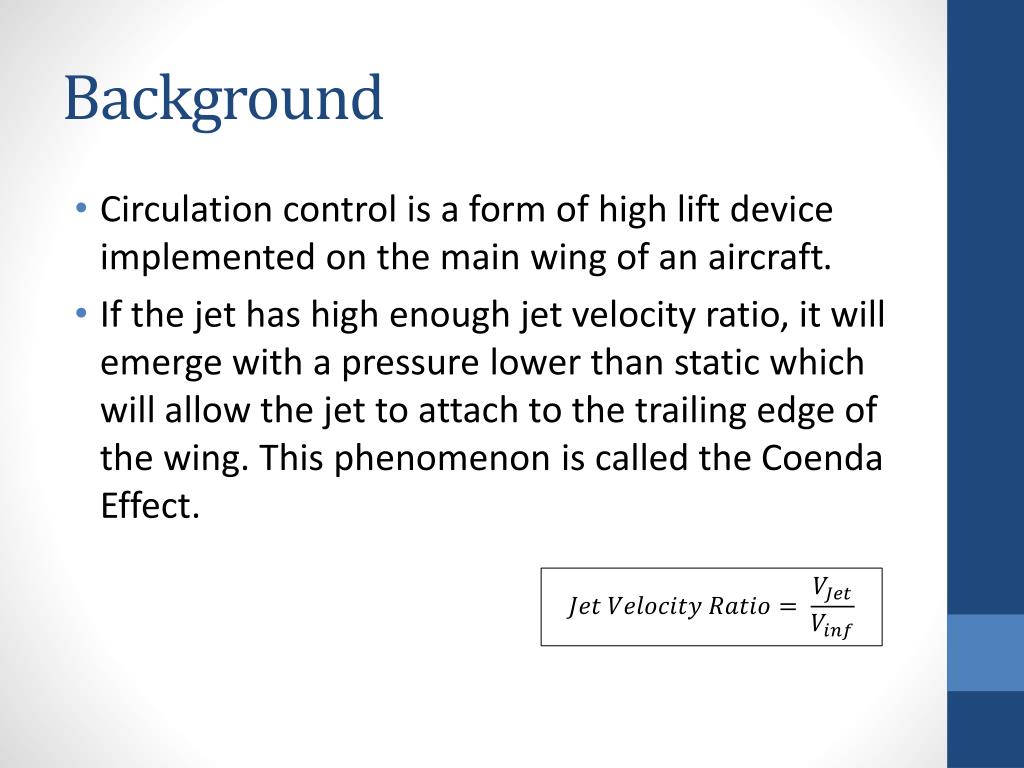 Background

• Circulation control is a form of high lift device implemented on the main wing of an aircraft.

• If the jet has high enough jet velocity ratio, it will emerge with a pressure lower than static which will allow the jet to attach to the trailing edge of the wing. This phenomenon is called the Coenda Effect.

$Jet\ Velocity\ Ratio = \frac{V_{Jet}}{V_{inf}}$